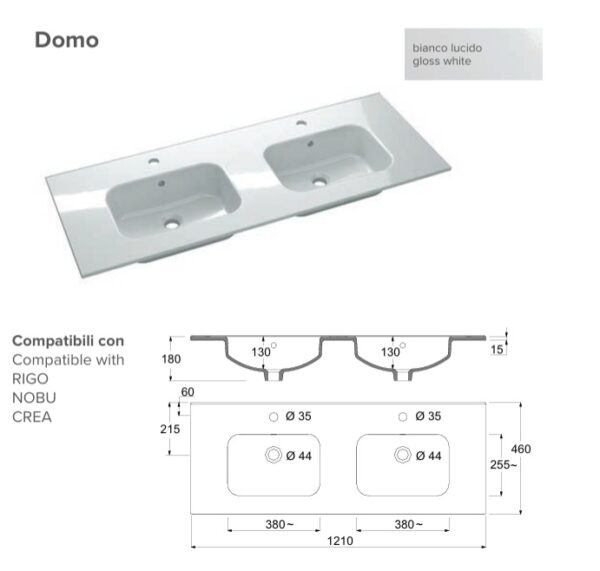 Domo

bianco lucido
gloss white

Compatibili con
Compatible with
RIGO
NOBU
CREA

180
130
130
15
60
215
Ø 35
Ø 35
Ø 44
Ø 44
255~
460
380~
380~
1210